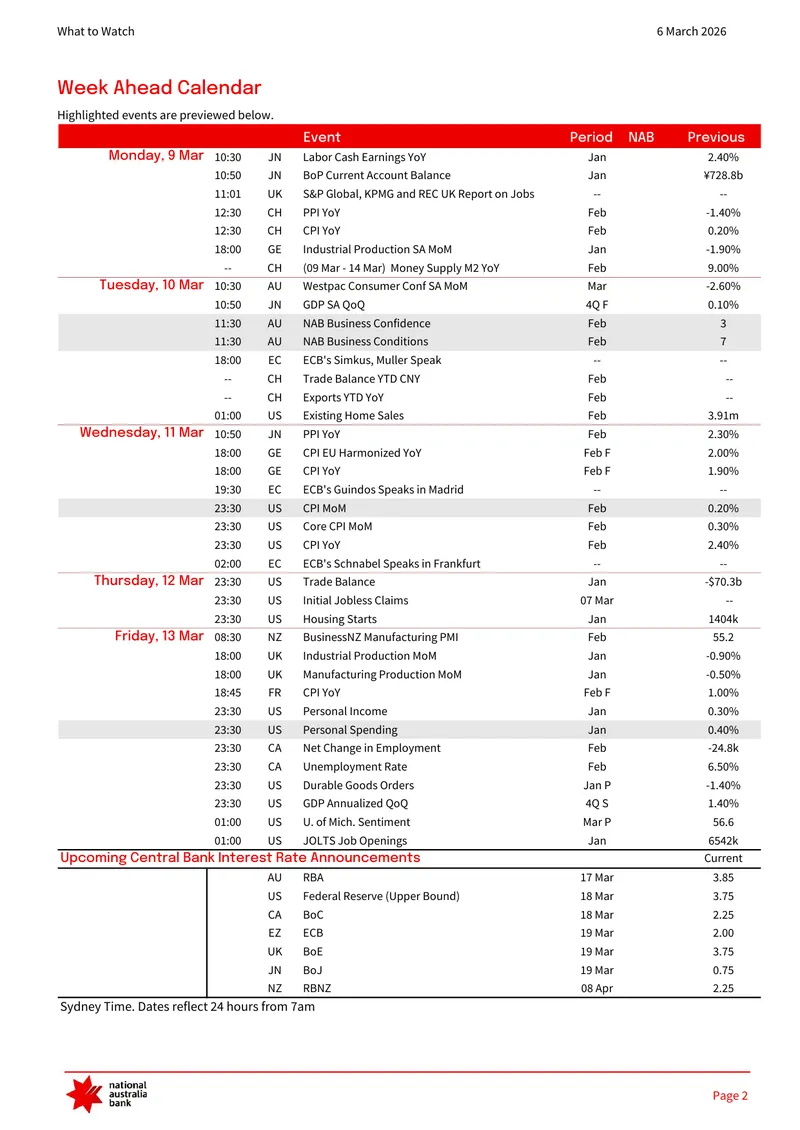 What to Watch

6 March 2026

Week Ahead Calendar

Highlighted events are previewed below.

|  |  |  | Event | Period | NAB | Previous |
|---|---|---|---|---|---|---|
| Monday, 9 Mar | 10:30 | JN | Labor Cash Earnings YoY | Jan |  | 2.40% |
|  | 10:50 | JN | BoP Current Account Balance | Jan |  | ¥728.8b |
|  | 11:01 | UK | S&P Global, KPMG and REC UK Report on Jobs | -- |  | -- |
|  | 12:30 | CH | PPI YoY | Feb |  | -1.40% |
|  | 12:30 | CH | CPI YoY | Feb |  | 0.20% |
|  | 18:00 | GE | Industrial Production SA MoM | Jan |  | -1.90% |
|  | -- | CH | (09 Mar - 14 Mar) Money Supply M2 YoY | Feb |  | 9.00% |
| Tuesday, 10 Mar | 10:30 | AU | Westpac Consumer Conf SA MoM | Mar |  | -2.60% |
|  | 10:50 | JN | GDP SA QoQ | 4Q F |  | 0.10% |
|  | 11:30 | AU | NAB Business Confidence | Feb |  | 3 |
|  | 11:30 | AU | NAB Business Conditions | Feb |  | 7 |
|  | 18:00 | EC | ECB's Simkus, Muller Speak | -- |  | -- |
|  | -- | CH | Trade Balance YTD CNY | Feb |  | -- |
|  | -- | CH | Exports YTD YoY | Feb |  | -- |
|  | 01:00 | US | Existing Home Sales | Feb |  | 3.91m |
| Wednesday, 11 Mar | 10:50 | JN | PPI YoY | Feb |  | 2.30% |
|  | 18:00 | GE | CPI EU Harmonized YoY | Feb F |  | 2.00% |
|  | 18:00 | GE | CPI YoY | Feb F |  | 1.90% |
|  | 19:30 | EC | ECB's Guindos Speaks in Madrid | -- |  | -- |
|  | 23:30 | US | CPI MoM | Feb |  | 0.20% |
|  | 23:30 | US | Core CPI MoM | Feb |  | 0.30% |
|  | 23:30 | US | CPI YoY | Feb |  | 2.40% |
|  | 02:00 | EC | ECB's Schnabel Speaks in Frankfurt | -- |  | -- |
| Thursday, 12 Mar | 23:30 | US | Trade Balance | Jan |  | -$70.3b |
|  | 23:30 | US | Initial Jobless Claims | 07 Mar |  | -- |
|  | 23:30 | US | Housing Starts | Jan |  | 1404k |
| Friday, 13 Mar | 08:30 | NZ | BusinessNZ Manufacturing PMI | Feb |  | 55.2 |
|  | 18:00 | UK | Industrial Production MoM | Jan |  | -0.90% |
|  | 18:00 | UK | Manufacturing Production MoM | Jan |  | -0.50% |
|  | 18:45 | FR | CPI YoY | Feb F |  | 1.00% |
|  | 23:30 | US | Personal Income | Jan |  | 0.30% |
|  | 23:30 | US | Personal Spending | Jan |  | 0.40% |
|  | 23:30 | CA | Net Change in Employment | Feb |  | -24.8k |
|  | 23:30 | CA | Unemployment Rate | Feb |  | 6.50% |
|  | 23:30 | US | Durable Goods Orders | Jan P |  | -1.40% |
|  | 23:30 | US | GDP Annualized QoQ | 4Q S |  | 1.40% |
|  | 01:00 | US | U. of Mich. Sentiment | Mar P |  | 56.6 |
|  | 01:00 | US | JOLTS Job Openings | Jan |  | 6542k |
| Upcoming Central Bank Interest Rate Announcements |  |  |  |  |  | Current |
|  |  | AU | RBA | 17 Mar |  | 3.85 |
|  |  | US | Federal Reserve (Upper Bound) | 18 Mar |  | 3.75 |
|  |  | CA | BoC | 18 Mar |  | 2.25 |
|  |  | EZ | ECB | 19 Mar |  | 2.00 |
|  |  | UK | BoE | 19 Mar |  | 3.75 |
|  |  | JN | BoJ | 19 Mar |  | 0.75 |
|  |  | NZ | RBNZ | 08 Apr |  | 2.25 |

Sydney Time. Dates reflect 24 hours from 7am

national
australia
bank

Page 2